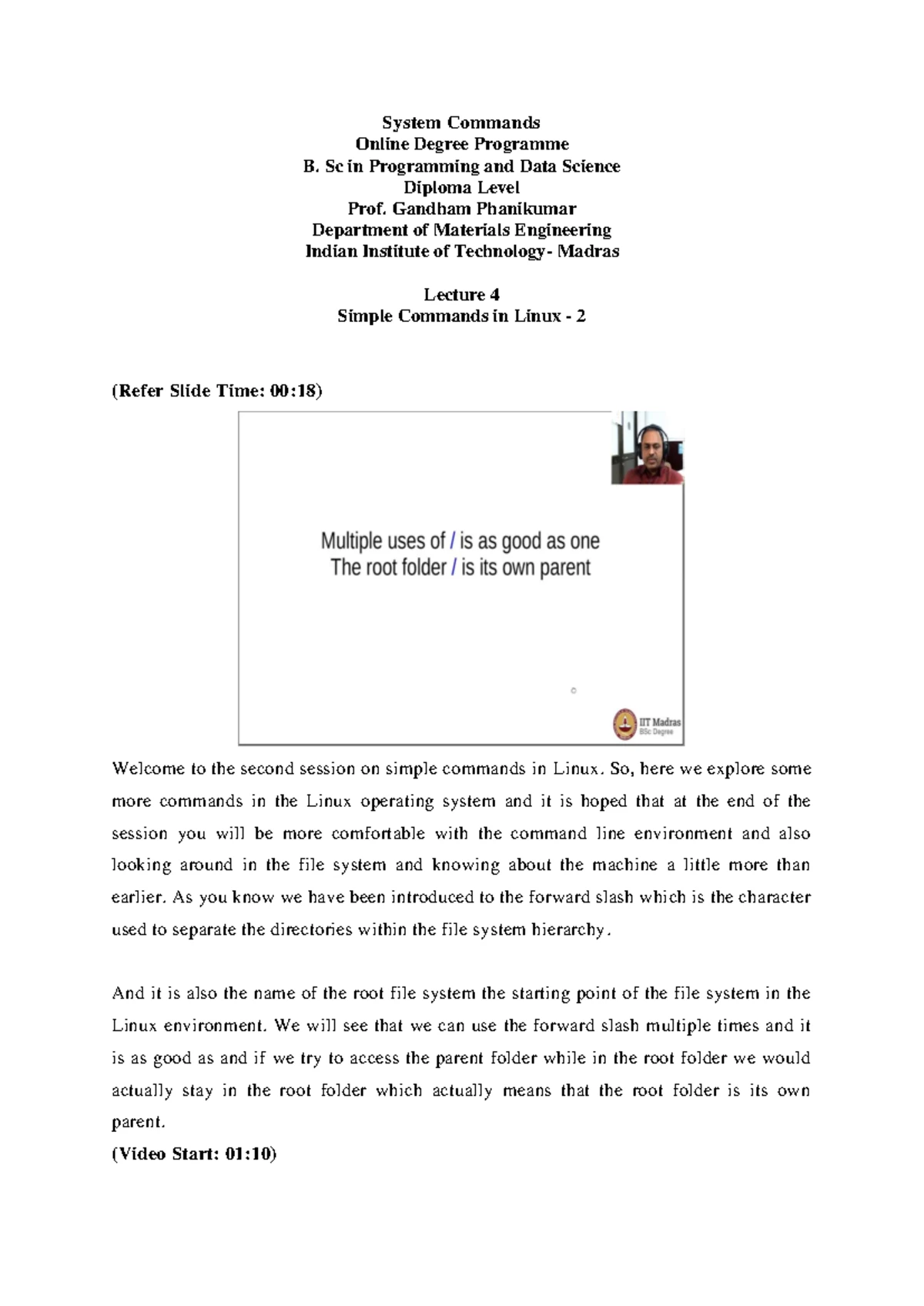 System Commands
Online Degree Programme
B. Sc in Programming and Data Science
Diploma Level
Prof. Gandham Phanikumar
Department of Materials Engineering
Indian Institute of Technology- Madras

Lecture 4
Simple Commands in Linux - 2

(Refer Slide Time: 00:18)

Multiple uses of / is as good as one
The root folder / is its own parent

IIT Madras
BSc Degree

Welcome to the second session on simple commands in Linux. So, here we explore some more commands in the Linux operating system and it is hoped that at the end of the session you will be more comfortable with the command line environment and also looking around in the file system and knowing about the machine a little more than earlier. As you know we have been introduced to the forward slash which is the character used to separate the directories within the file system hierarchy.

And it is also the name of the root file system the starting point of the file system in the Linux environment. We will see that we can use the forward slash multiple times and it is as good as and if we try to access the parent folder while in the root folder we would actually stay in the root folder which actually means that the root folder is its own parent.

(Video Start: 01:10)